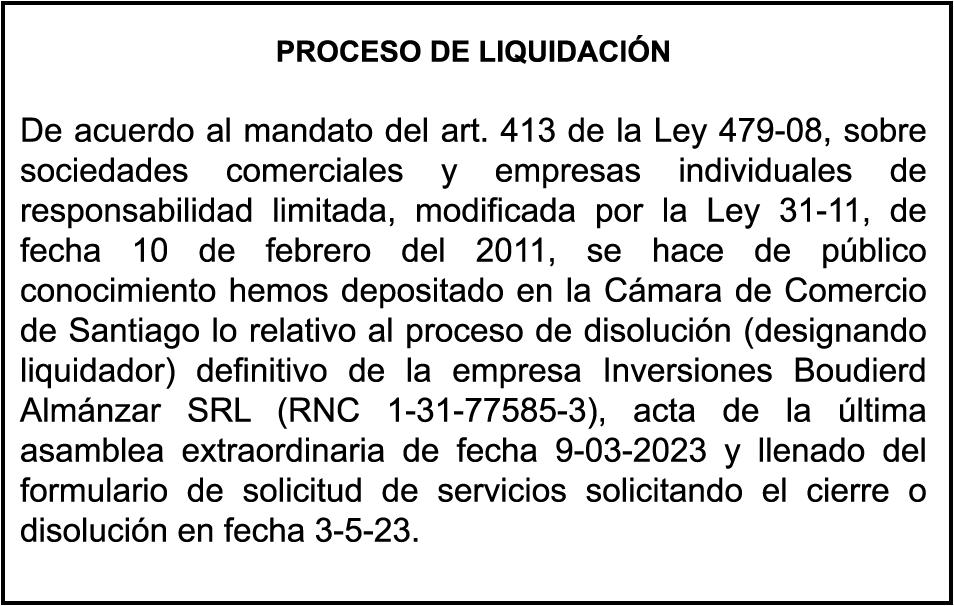 PROCESO DE LIQUIDACIÓN

De acuerdo al mandato del art. 413 de la Ley 479-08, sobre sociedades comerciales y empresas individuales de responsabilidad limitada, modificada por la Ley 31-11, de fecha 10 de febrero del 2011, se hace de público conocimiento hemos depositado en la Cámara de Comercio de Santiago lo relativo al proceso de disolución (designando liquidador) definitivo de la empresa Inversiones Boudierd Almánzar SRL (RNC 1-31-77585-3), acta de la última asamblea extraordinaria de fecha 9-03-2023 y llenado del formulario de solicitud de servicios solicitando el cierre o disolución en fecha 3-5-23.